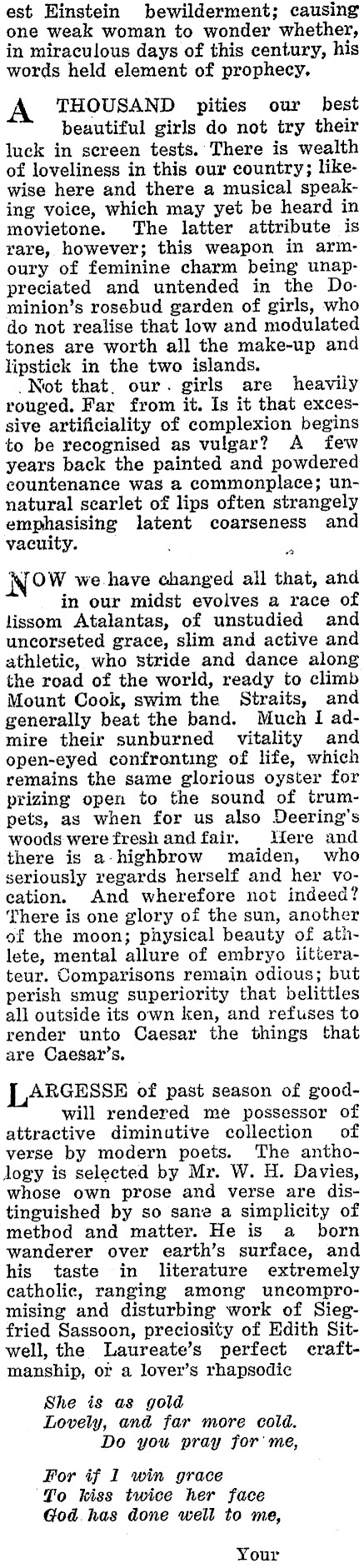 est Einstein bewilderment; causing one weak woman to wonder whether, in miraculous days of this century, his words held element of prophecy.

A THOUSAND pities our best beautiful girls do not try their luck in screen tests. There is wealth of loveliness in this our country; likewise here and there a musical speaking voice, which may yet be heard in movietone. The latter attribute is rare, however; this weapon in armoury of feminine charm being unappreciated and untended in the Dominion's rosebud garden of girls, who do not realise that low and modulated tones are worth all the make-up and lipstick in the two islands.

Not that our girls are heavily rouged. Far from it. Is it that excessive artificiality of complexion begins to be recognised as vulgar? A few years back the painted and powdered countenance was a commonplace; unnatural scarlet of lips often strangely emphasising latent coarseness and vacuity.

NOW we have changed all that, and in our midst evolves a race of lissom Atalantas, of unstudied and uncorseted grace, slim and active and athletic, who stride and dance along the road of the world, ready to climb Mount Cook, swim the Straits, and generally beat the band. Much I admire their sunburned vitality and open-eyed confronting of life, which remains the same glorious oyster for prizing open to the sound of trumpets, as when for us also Deering's woods were fresh and fair. Here and there is a highbrow maiden, who seriously regards herself and her vocation. And wherefore not indeed? There is one glory of the sun, another of the moon; physical beauty of athlete, mental allure of embryo litterateur. Comparisons remain odious; but perish smug superiority that belittles all outside its own ken, and refuses to render unto Caesar the things that are Caesar's.

LARGESSE of past season of goodwill rendered me possessor of attractive diminutive collection of verse by modern poets. The anthology is selected by Mr. W. H. Davies, whose own prose and verse are distinguished by so sane a simplicity of method and matter. He is a born wanderer over earth's surface, and his taste in literature extremely catholic, ranging among uncompromising and disturbing work of Siegfried Sassoon, preciosity of Edith Sitwell, the Laureate's perfect craftmanship, or a lover's rhapsodic

She is as gold
Lovely, and far more cold.
Do you pray for me,

For if I win grace
To kiss twice her face
God has done well to me,

Your